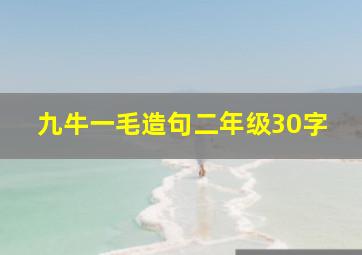 九牛一毛造句二年级30字